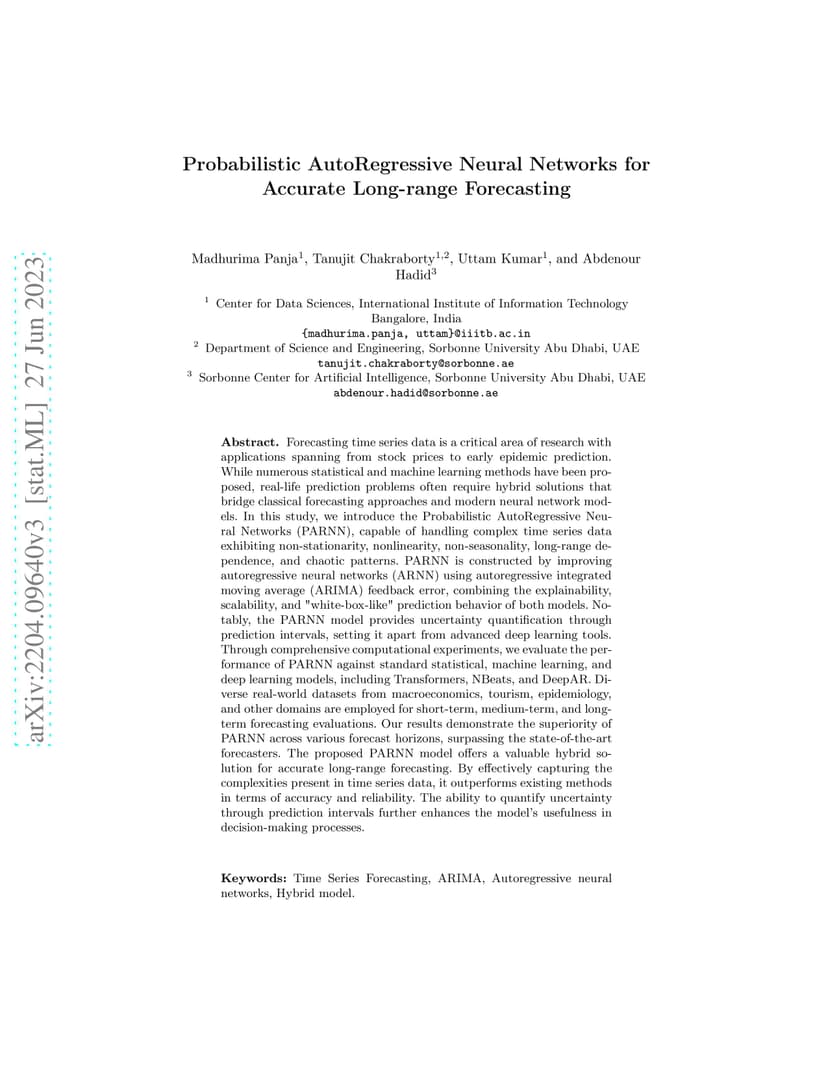 arXiv:2204.09640v3 [stat.ML] 27 Jun 2023

Probabilistic AutoRegressive Neural Networks for Accurate Long-range Forecasting

Madhurima Panja$^1$, Tanujit Chakraborty$^{1,2}$, Uttam Kumar$^1$, and Abdenour Hadid$^3$

$^1$ Center for Data Sciences, International Institute of Information Technology Bangalore, India
{madhurima.panja, uttam}@iiitb.ac.in
$^2$ Department of Science and Engineering, Sorbonne University Abu Dhabi, UAE
tanujit.chakraborty@sorbonne.ae
$^3$ Sorbonne Center for Artificial Intelligence, Sorbonne University Abu Dhabi, UAE
abdenour.hadid@sorbonne.ae

Abstract. Forecasting time series data is a critical area of research with applications spanning from stock prices to early epidemic prediction. While numerous statistical and machine learning methods have been proposed, real-life prediction problems often require hybrid solutions that bridge classical forecasting approaches and modern neural network models. In this study, we introduce the Probabilistic AutoRegressive Neural Networks (PARNN), capable of handling complex time series data exhibiting non-stationarity, nonlinearity, non-seasonality, long-range dependence, and chaotic patterns. PARNN is constructed by improving autoregressive neural networks (ARNN) using autoregressive integrated moving average (ARIMA) feedback error, combining the explainability, scalability, and "white-box-like" prediction behavior of both models. Notably, the PARNN model provides uncertainty quantification through prediction intervals, setting it apart from advanced deep learning tools. Through comprehensive computational experiments, we evaluate the performance of PARNN against standard statistical, machine learning, and deep learning models, including Transformers, NBeats, and DeepAR. Diverse real-world datasets from macroeconomics, tourism, epidemiology, and other domains are employed for short-term, medium-term, and long-term forecasting evaluations. Our results demonstrate the superiority of PARNN across various forecast horizons, surpassing the state-of-the-art forecasters. The proposed PARNN model offers a valuable hybrid solution for accurate long-range forecasting. By effectively capturing the complexities present in time series data, it outperforms existing methods in terms of accuracy and reliability. The ability to quantify uncertainty through prediction intervals further enhances the model's usefulness in decision-making processes.

Keywords: Time Series Forecasting, ARIMA, Autoregressive neural networks, Hybrid model.